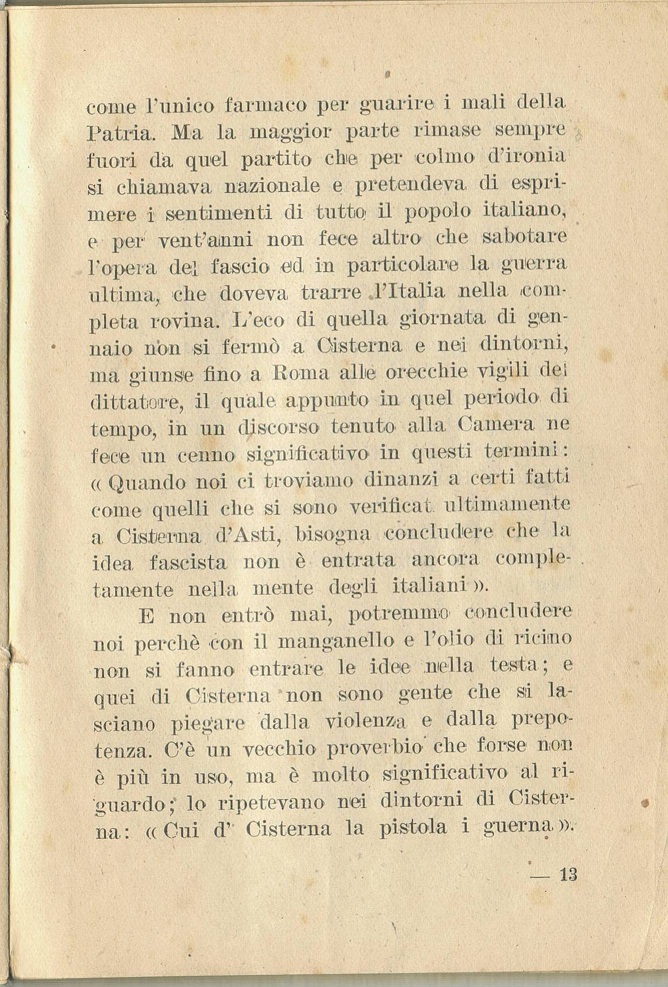 come l'unico farmaco per guarire i mali della Patria. Ma la maggior parte rimase sempre fuori da quel partito che per colmo d'ironia si chiamava nazionale e pretendeva di esprimere i sentimenti di tutto il popolo italiano, e per vent'anni non fece altro che sabotare l'opera del fascio ed in particolare la guerra ultima, che doveva trarre l'Italia nella completa rovina. L'eco di quella giornata di gennaio non si fermò a Cisterna e nei dintorni, ma giunse fino a Roma alle orecchie vigili del dittatore, il quale appunto in quel periodo di tempo, in un discorso tenuto alla Camera ne fece un cenno significativo in questi termini: « Quando noi ci troviamo dinanzi a certi fatti come quelli che si sono verificat ultimamente a Cisterna d'Asti, bisogna concludere che la idea fascista non è entrata ancora completamente nella mente degli italiani ».

E non entrò mai, potremmo concludere noi perchè con il manganello e l'olio di ricino non si fanno entrare le idee nella testa; e quei di Cisterna non sono gente che si lasciano piegare dalla violenza e dalla prepotenza. C'è un vecchio proverbio che forse non è più in uso, ma è molto significativo al riguardo; lo ripetevano nei dintorni di Cisterna: « Cui d' Cisterna la pistola i guerna ».

— 13